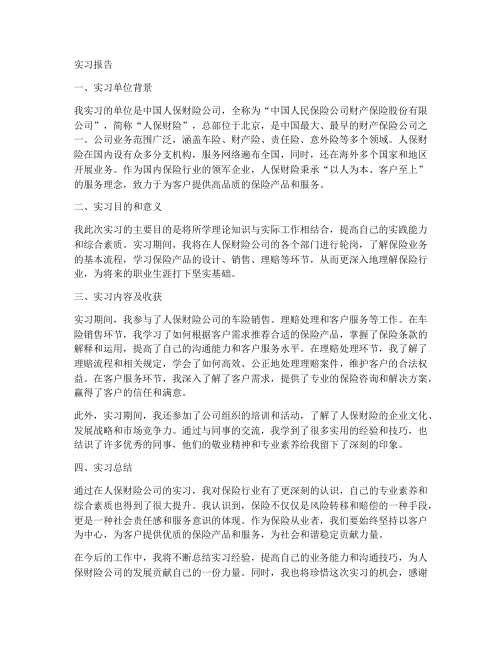 实习报告

一、实习单位背景

我实习的单位是中国人保财险公司，全称为“中国人民保险公司财产保险股份有限公司”，简称“人保财险”，总部位于北京，是中国最大、最早的财产保险公司之一。公司业务范围广泛，涵盖车险、财产险、责任险、意外险等多个领域。人保财险在国内设有众多分支机构，服务网络遍布全国，同时，还在海外多个国家和地区开展业务。作为国内保险行业的领军企业，人保财险秉承“以人为本、客户至上”的服务理念，致力于为客户提供高品质的保险产品和服务。

二、实习目的和意义

我此次实习的主要目的是将所学理论知识与实际工作相结合，提高自己的实践能力和综合素质。实习期间，我将在人保财险公司的各个部门进行轮岗，了解保险业务的基本流程，学习保险产品的设计、销售、理赔等环节，从而更深入地理解保险行业，为将来的职业生涯打下坚实基础。

三、实习内容及收获

实习期间，我参与了人保财险公司的车险销售、理赔处理和客户服务等工作。在车险销售环节，我学习了如何根据客户需求推荐合适的保险产品，掌握了保险条款的解释和运用，提高了自己的沟通能力和客户服务水平。在理赔处理环节，我了解了理赔流程和相关规定，学会了如何高效、公正地处理理赔案件，维护客户的合法权益。在客户服务环节，我深入了解了客户需求，提供了专业的保险咨询和解决方案，赢得了客户的信任和满意。

此外，实习期间，我还参加了公司组织的培训和活动，了解了人保财险的企业文化、发展战略和市场竞争力。通过与同事的交流，我学到了很多实用的经验和技巧，也结识了许多优秀的同事，他们的敬业精神和专业素养给我留下了深刻的印象。

四、实习总结

通过在人保财险公司的实习，我对保险行业有了更深刻的认识，自己的专业素养和综合素质也得到了很大提升。我认识到，保险不仅仅是风险转移和赔偿的一种手段，更是一种社会责任感和服务意识的体现。作为保险从业者，我们要始终坚持以客户为中心，为客户提供优质的保险产品和服务，为社会和谐稳定贡献力量。

在今后的工作中，我将不断总结实习经验，提高自己的业务能力和沟通技巧，为人保财险公司的发展贡献自己的一份力量。同时，我也将珍惜这次实习的机会，感谢